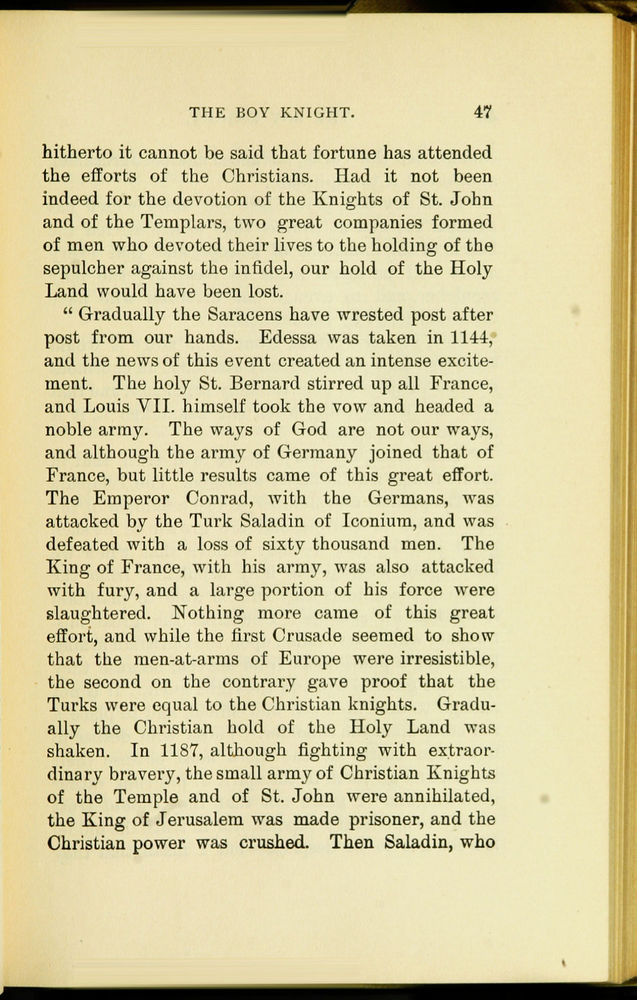 THE BOY KNIGHT. 47

hitherto it cannot be said that fortune has attended the efforts of the Christians. Had it not been indeed for the devotion of the Knights of St. John and of the Templars, two great companies formed of men who devoted their lives to the holding of the sepulcher against the infidel, our hold of the Holy Land would have been lost.

" Gradually the Saracens have wrested post after post from our hands. Edessa was taken in 1144, and the news of this event created an intense excitement. The holy St. Bernard stirred up all France, and Louis VII. himself took the vow and headed a noble army. The ways of God are not our ways, and although the army of Germany joined that of France, but little results came of this great effort. The Emperor Conrad, with the Germans, was attacked by the Turk Saladin of Iconium, and was defeated with a loss of sixty thousand men. The King of France, with his army, was also attacked with fury, and a large portion of his force were slaughtered. Nothing more came of this great effort, and while the first Crusade seemed to show that the men-at-arms of Europe were irresistible, the second on the contrary gave proof that the Turks were equal to the Christian knights. Gradually the Christian hold of the Holy Land was shaken. In 1187, although fighting with extraordinary bravery, the small army of Christian Knights of the Temple and of St. John were annihilated, the King of Jerusalem was made prisoner, and the Christian power was crushed. Then Saladin, who